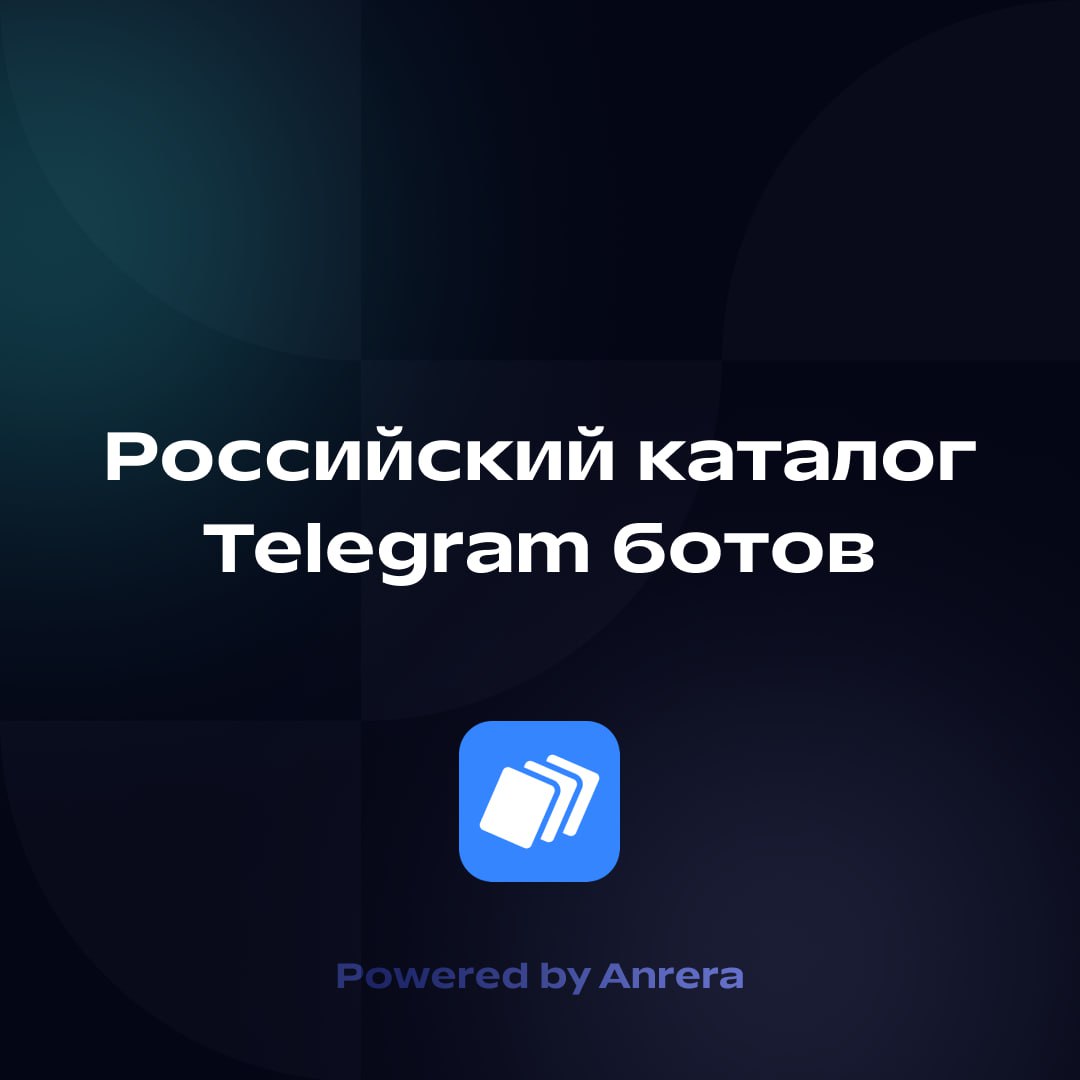 Российский каталог Telegram ботов

Powered by Anrera